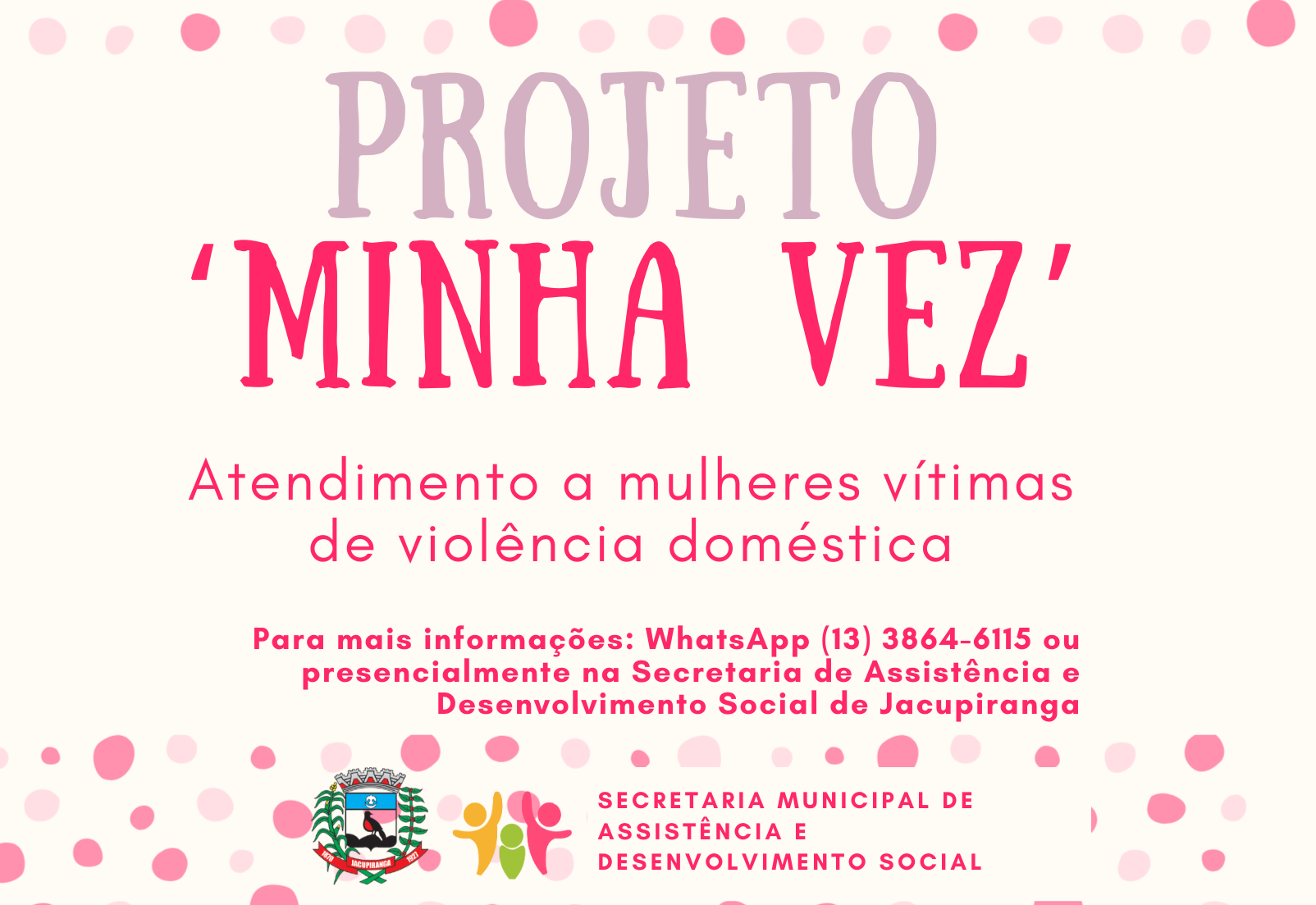 PROJETO
'MINHA VEZ'

Atendimento a mulheres vítimas de violência doméstica

Para mais informações: WhatsApp (13) 3864-6115 ou presencialmente na Secretaria de Assistência e Desenvolvimento Social de Jacupiranga

SECRETARIA MUNICIPAL DE
ASSISTÊNCIA E
DESENVOLVIMENTO SOCIAL